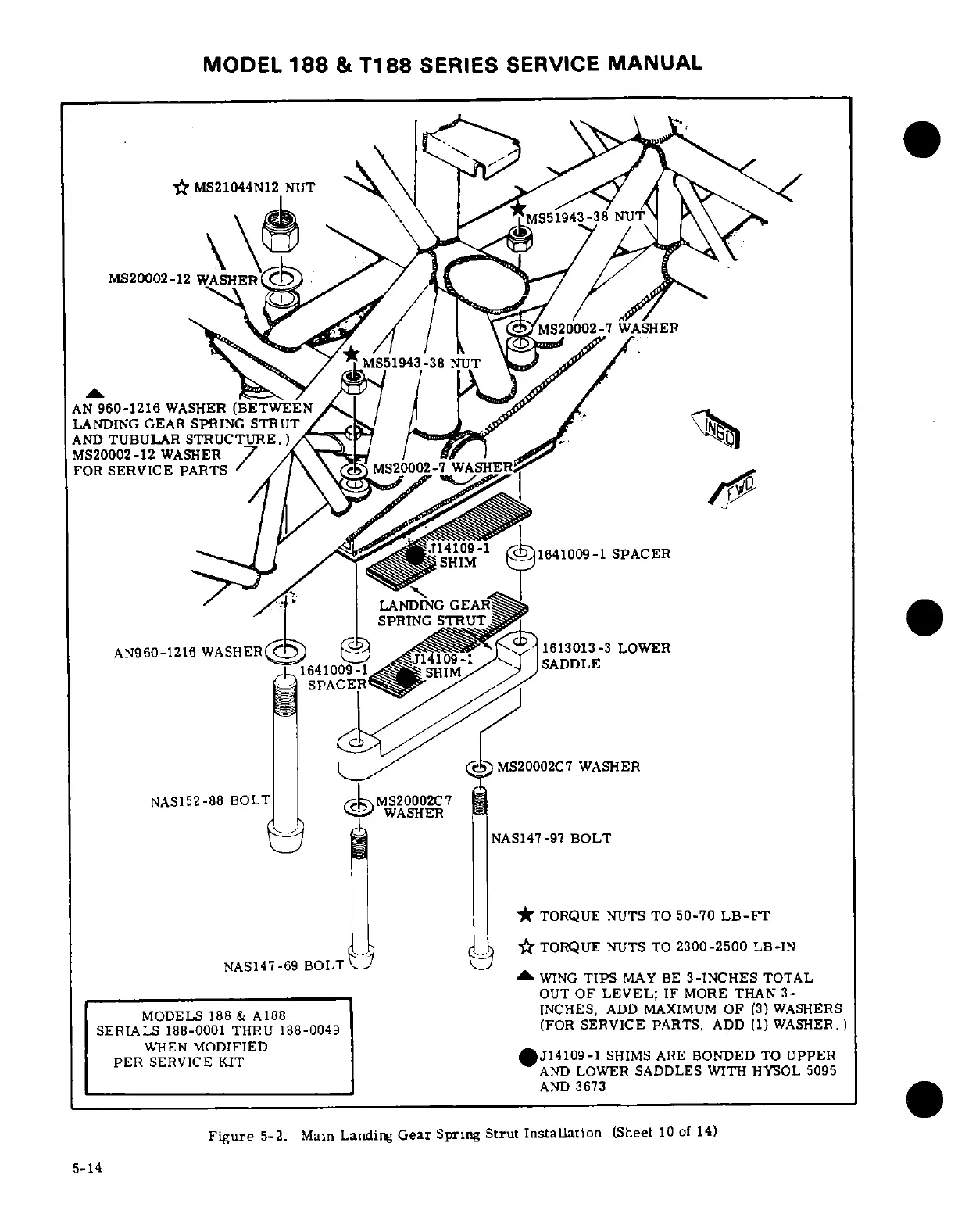 MODEL 188 & T188 SERIES SERVICE MANUAL

☆ MS21044N12 NUT

★ MS51943-38 NUT

MS20002-12 WASHER

MS20002-7 WASHER

★ MS51943-38 NUT

▲ AN 960-1216 WASHER (BETWEEN LANDING GEAR SPRING STRUT AND TUBULAR STRUCTURE.) MS20002-12 WASHER FOR SERVICE PARTS

MS20002-7 WASHER

INBD

FWD

● J14109-1 SHIM

1641009-1 SPACER

LANDING GEAR SPRING STRUT

AN960-1216 WASHER

1641009-1 SPACER

● J14109-1 SHIM

1613013-3 LOWER SADDLE

MS20002C7 WASHER

NAS152-88 BOLT

MS20002C7 WASHER

NAS147-97 BOLT

NAS147-69 BOLT

★ TORQUE NUTS TO 50-70 LB-FT

☆ TORQUE NUTS TO 2300-2500 LB-IN

▲ WING TIPS MAY BE 3-INCHES TOTAL OUT OF LEVEL; IF MORE THAN 3-INCHES, ADD MAXIMUM OF (3) WASHERS (FOR SERVICE PARTS, ADD (1) WASHER.)

● J14109-1 SHIMS ARE BONDED TO UPPER AND LOWER SADDLES WITH HYSOL 5095 AND 3673

MODELS 188 & A188
SERIALS 188-0001 THRU 188-0049
WHEN MODIFIED
PER SERVICE KIT

Figure 5-2. Main Landing Gear Spring Strut Installation (Sheet 10 of 14)

5-14